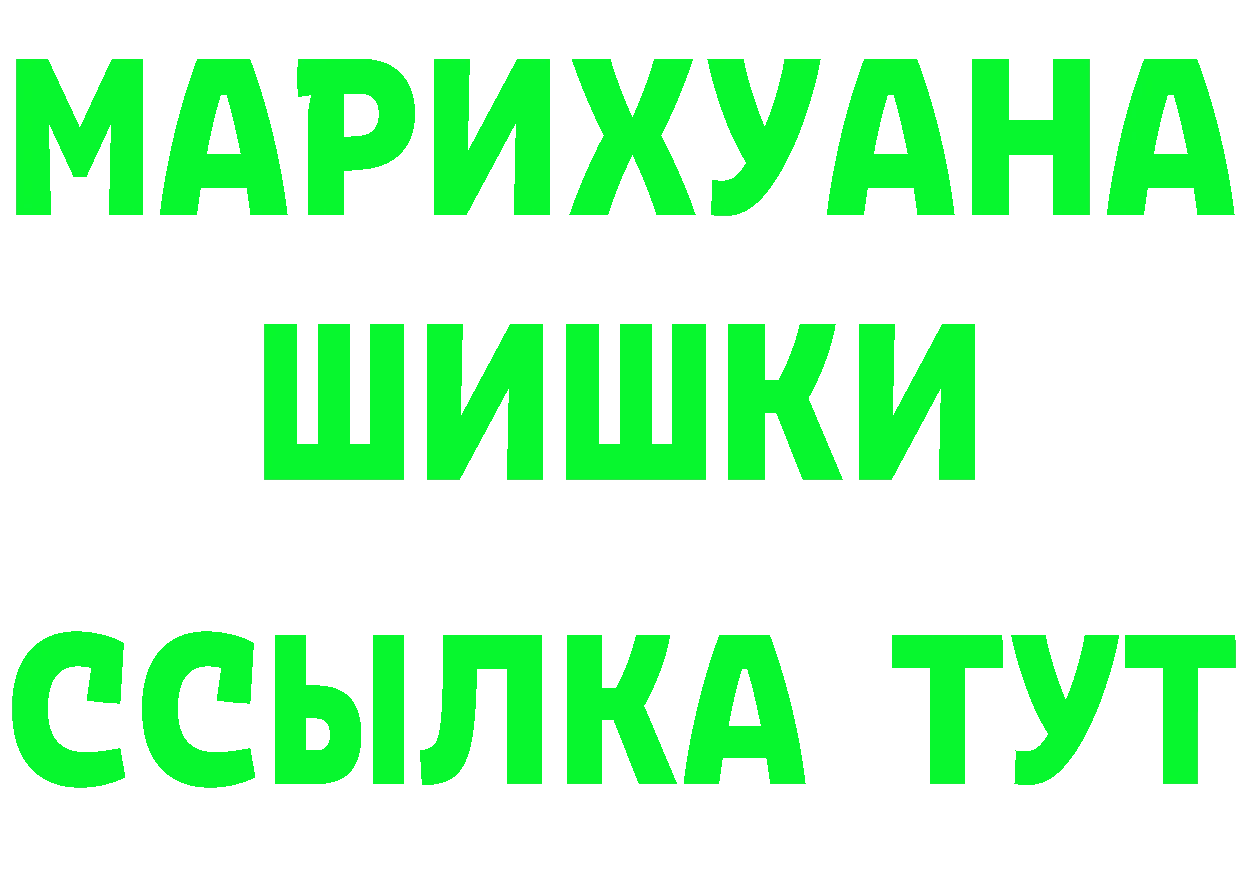 МАРИХУАНА
ШИШКИ
ССЫЛКА ТУТ